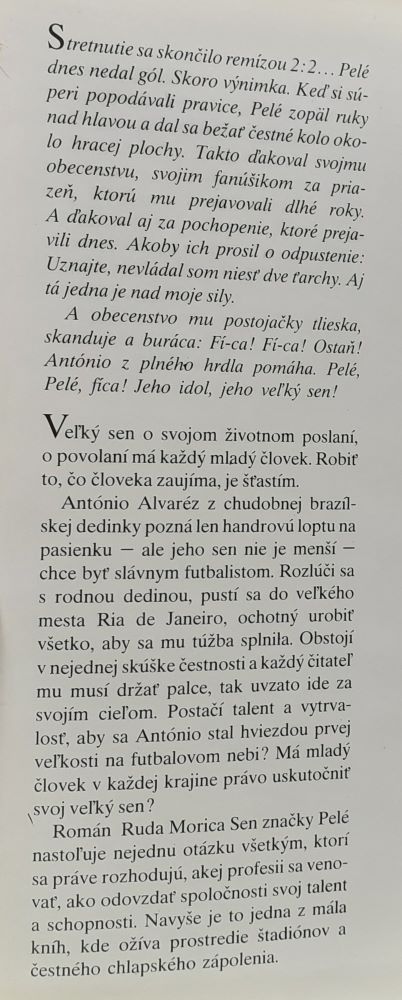 Stretnutie sa skončilo remízou 2:2… Pelé dnes nedal gól. Skoro výnimka. Keď si súperi popodávali pravice, Pelé zopäl ruky nad hlavou a dal sa bežať čestné kolo okolo hracej plochy. Takto ďakoval svojmu obecenstvu, svojim fanúšikom za priazeň, ktorú mu prejavovali dlhé roky. A ďakoval aj za pochopenie, ktoré prejavili dnes. Akoby ich prosil o odpustenie: Uznajte, nevládal som niesť dve ťarchy. Aj tá jedna je nad moje sily.

A obecenstvo mu postojačky tlieska, skanduje a buráca: Fí-ca! Fí-ca! Ostaň! António z plného hrdla pomáha. Pelé, Pelé, fíca! Jeho idol, jeho veľký sen!

Veľký sen o svojom životnom poslaní, o povolaní má každý mladý človek. Robiť to, čo človeka zaujíma, je šťastím.

António Alvaréz z chudobnej brazílskej dedinky pozná len handrovú loptu na pasienku — ale jeho sen nie je menší — chce byť slávnym futbalistom. Rozlúči sa s rodnou dedinou, pustí sa do veľkého mesta Ria de Janeiro, ochotný urobiť všetko, aby sa mu túžba splnila. Obstojí v nejednej skúške čestnosti a každý čitateľ mu musí držať palce, tak uvzato ide za svojím cieľom. Postačí talent a vytrvalosť, aby sa António stal hviezdou prvej veľkosti na futbalovom nebi? Má mladý človek v každej krajine právo uskutočniť svoj veľký sen?

Román Ruda Morica Sen značky Pelé nastoľuje nejednu otázku všetkým, ktorí sa práve rozhodujú, akej profesii sa venovať, ako odovzdať spoločnosti svoj talent a schopnosti. Navyše je to jedna z mála kníh, kde ožíva prostredie štadiónov a čestného chlapského zápolenia.